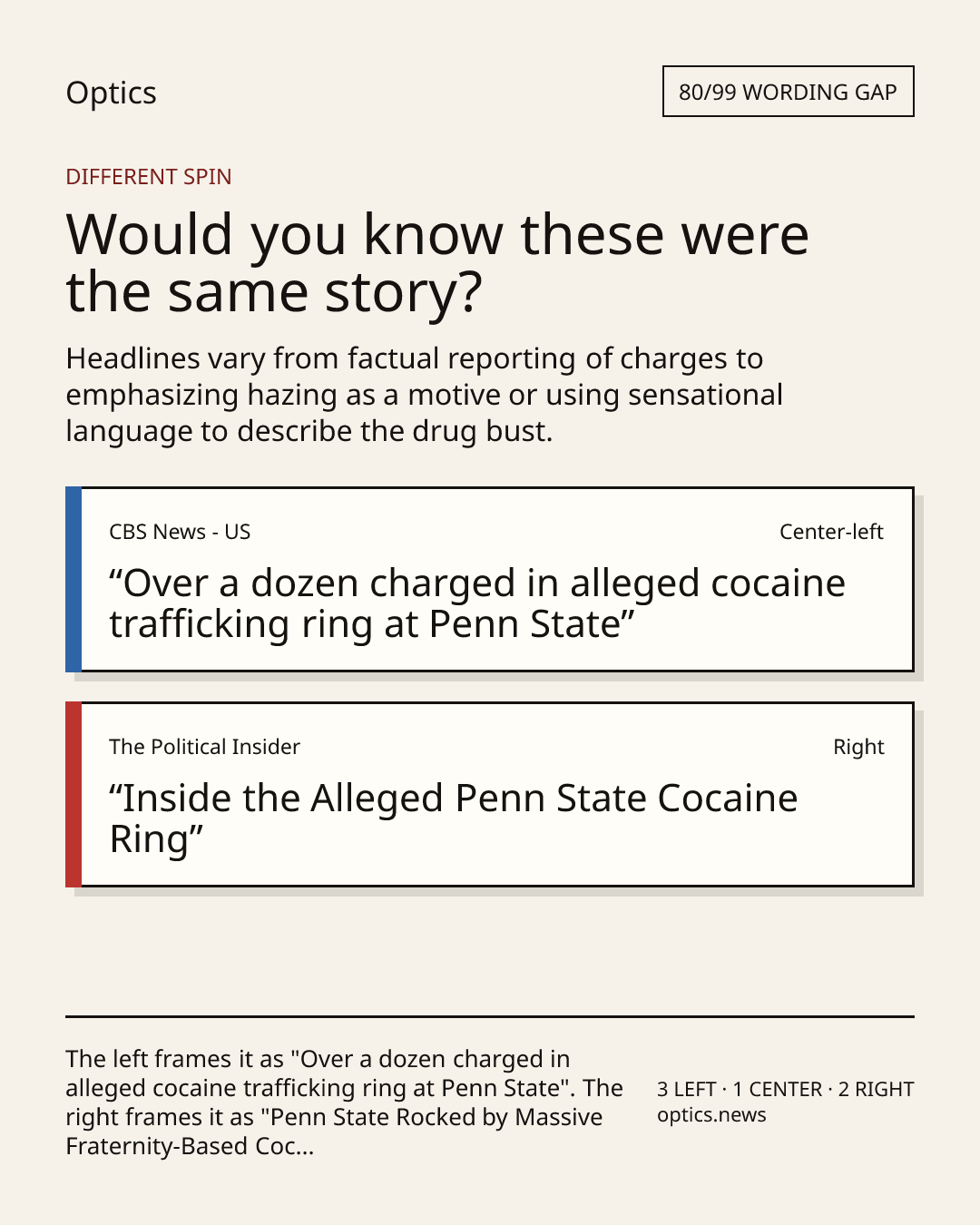 Optics

80/99 WORDING GAP

DIFFERENT SPIN

Would you know these were the same story?

Headlines vary from factual reporting of charges to emphasizing hazing as a motive or using sensational language to describe the drug bust.

CBS News - US

Center-left

"Over a dozen charged in alleged cocaine trafficking ring at Penn State"

The Political Insider

Right

"Inside the Alleged Penn State Cocaine Ring"

The left frames it as "Over a dozen charged in alleged cocaine trafficking ring at Penn State". The right frames it as "Penn State Rocked by Massive Fraternity-Based Coc...

3 LEFT · 1 CENTER · 2 RIGHT
optics.news